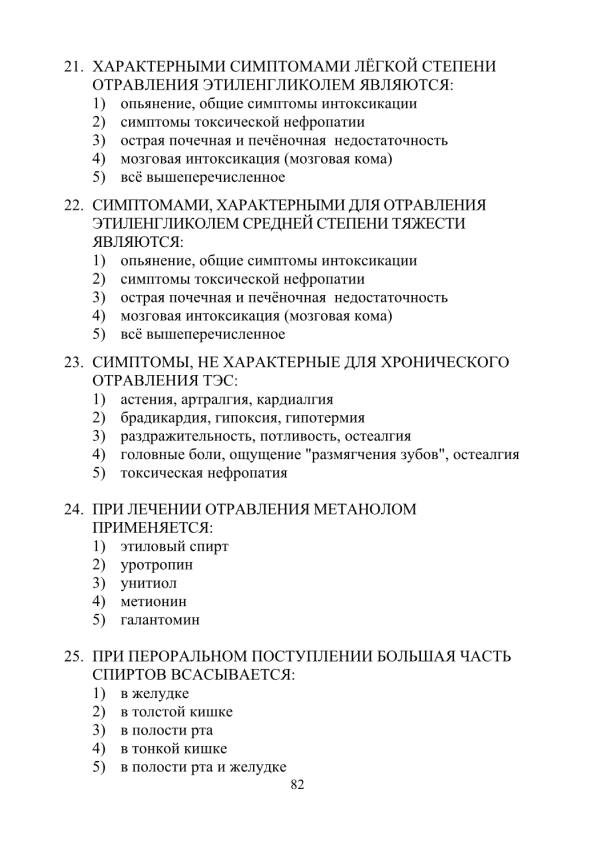 21. ХАРАКТЕРНЫМИ СИМПТОМАМИ ЛЁГКОЙ СТЕПЕНИ ОТРАВЛЕНИЯ ЭТИЛЕНГЛИКОЛЕМ ЯВЛЯЮТСЯ:
1) опьянение, общие симптомы интоксикации
2) симптомы токсической нефропатии
3) острая почечная и печёночная недостаточность
4) мозговая интоксикация (мозговая кома)
5) всё вышеперечисленное

22. СИМПТОМАМИ, ХАРАКТЕРНЫМИ ДЛЯ ОТРАВЛЕНИЯ ЭТИЛЕНГЛИКОЛЕМ СРЕДНЕЙ СТЕПЕНИ ТЯЖЕСТИ ЯВЛЯЮТСЯ:
1) опьянение, общие симптомы интоксикации
2) симптомы токсической нефропатии
3) острая почечная и печёночная недостаточность
4) мозговая интоксикация (мозговая кома)
5) всё вышеперечисленное

23. СИМПТОМЫ, НЕ ХАРАКТЕРНЫЕ ДЛЯ ХРОНИЧЕСКОГО ОТРАВЛЕНИЯ ТЭС:
1) астения, артралгия, кардиалгия
2) брадикардия, гипоксия, гипотермия
3) раздражительность, потливость, остеалгия
4) головные боли, ощущение "размягчения зубов", остеалгия
5) токсическая нефропатия

24. ПРИ ЛЕЧЕНИИ ОТРАВЛЕНИЯ МЕТАНОЛОМ ПРИМЕНЯЕТСЯ:
1) этиловый спирт
2) уротропин
3) унитиол
4) метионин
5) галантомин

25. ПРИ ПЕРОРАЛЬНОМ ПОСТУПЛЕНИИ БОЛЬШАЯ ЧАСТЬ СПИРТОВ ВСАСЫВАЕТСЯ:
1) в желудке
2) в толстой кишке
3) в полости рта
4) в тонкой кишке
5) в полости рта и желудке

82